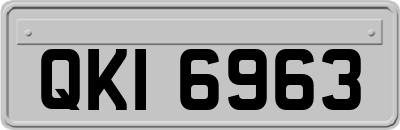 QKI 6963